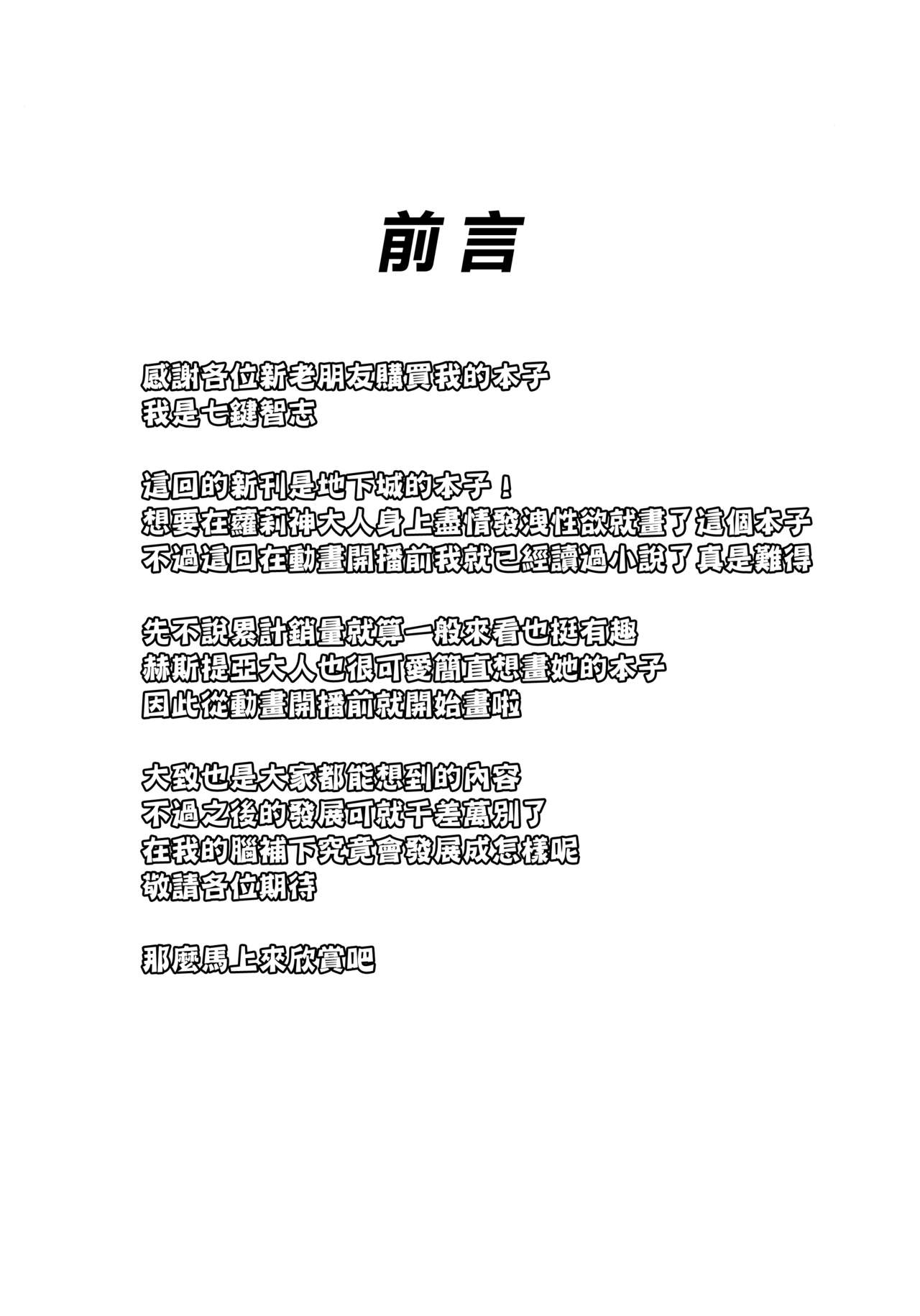 前言

感謝各位新老朋友購買我的本子
我是七鍵智志

這回的新刊是地下城的本子！
想要在蘿莉神大人身上盡情發洩性欲就畫了這個本子
不過這回在動畫開播前我就已經讀過小說了真是難得

先不說累計銷量就算一般來看也挺有趣
赫斯提亞大人也很可愛簡直想畫她的本子
因此從動畫開播前就開始畫啦

大致也是大家都能想到的內容
不過之後的發展可就千差萬別了
在我的腦補下究竟會發展成怎樣呢
敬請各位期待

那麼馬上來欣賞吧